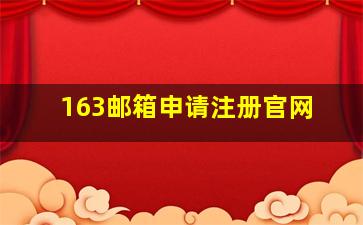 163邮箱申请注册官网